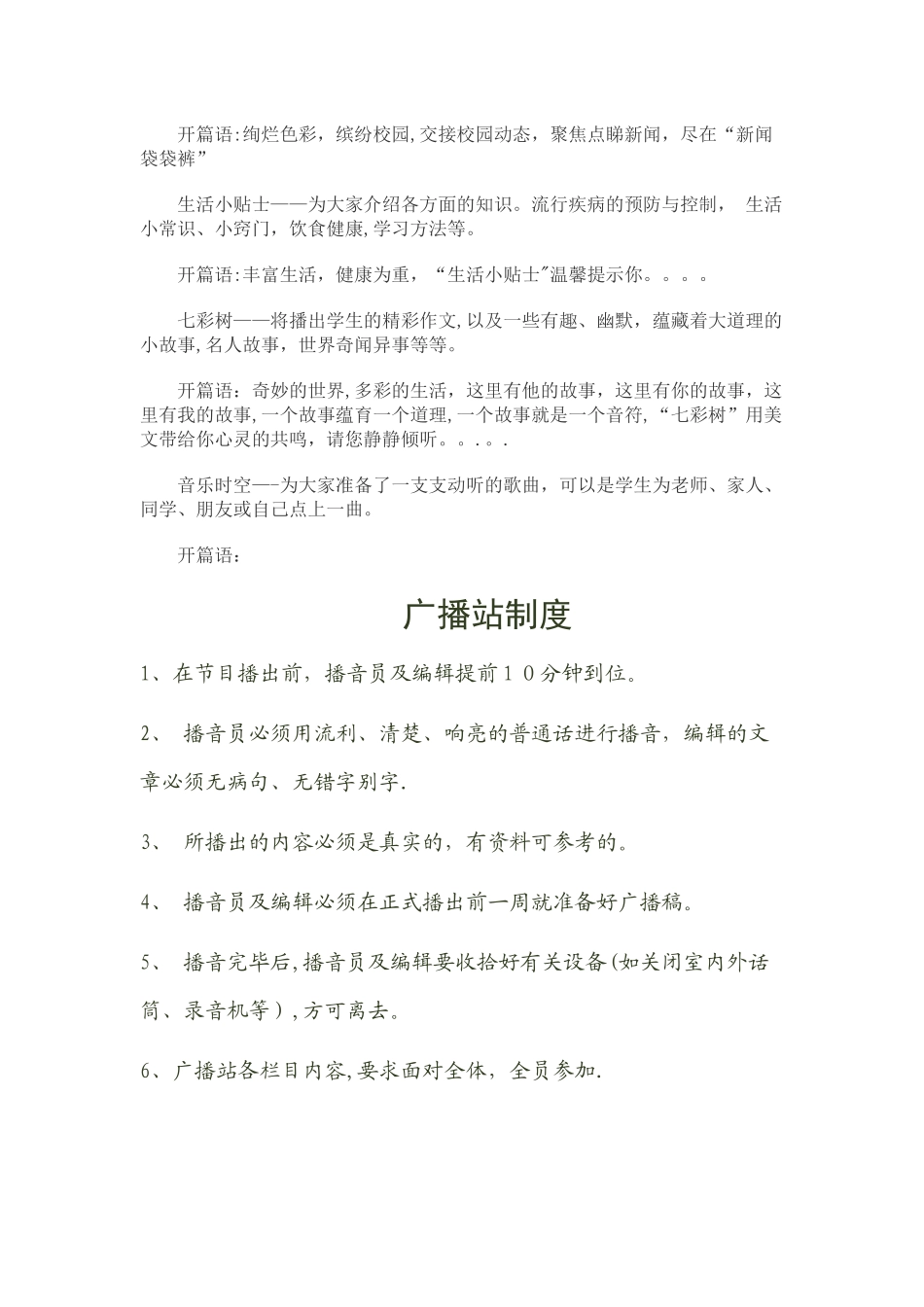 开篇语:绚烂色彩，缤纷校园,交接校园动态，聚焦点睇新闻，尽在“新闻袋袋裤”

生活小贴士——为大家介绍各方面的知识。流行疾病的预防与控制， 生活小常识、小窍门，饮食健康,学习方法等。

开篇语:丰富生活，健康为重，“生活小贴士"温馨提示你。。。。

七彩树——将播出学生的精彩作文,以及一些有趣、幽默，蕴藏着大道理的小故事,名人故事，世界奇闻异事等等。

开篇语：奇妙的世界,多彩的生活，这里有他的故事，这里有你的故事，这里有我的故事,一个故事蕴育一个道理,一个故事就是一个音符，“七彩树”用美文带给你心灵的共鸣，请您静静倾听。。.。.

音乐时空—-为大家准备了一支支动听的歌曲，可以是学生为老师、家人、同学、朋友或自己点上一曲。

开篇语：

广播站制度

1、在节目播出前，播音员及编辑提前10分钟到位。

2、 播音员必须用流利、清楚、响亮的普通话进行播音，编辑的文章必须无病句、无错字别字.

3、 所播出的内容必须是真实的，有资料可参考的。

4、 播音员及编辑必须在正式播出前一周就准备好广播稿。

5、 播音完毕后,播音员及编辑要收拾好有关设备(如关闭室内外话筒、录音机等）,方可离去。

6、广播站各栏目内容,要求面对全体，全员参加.